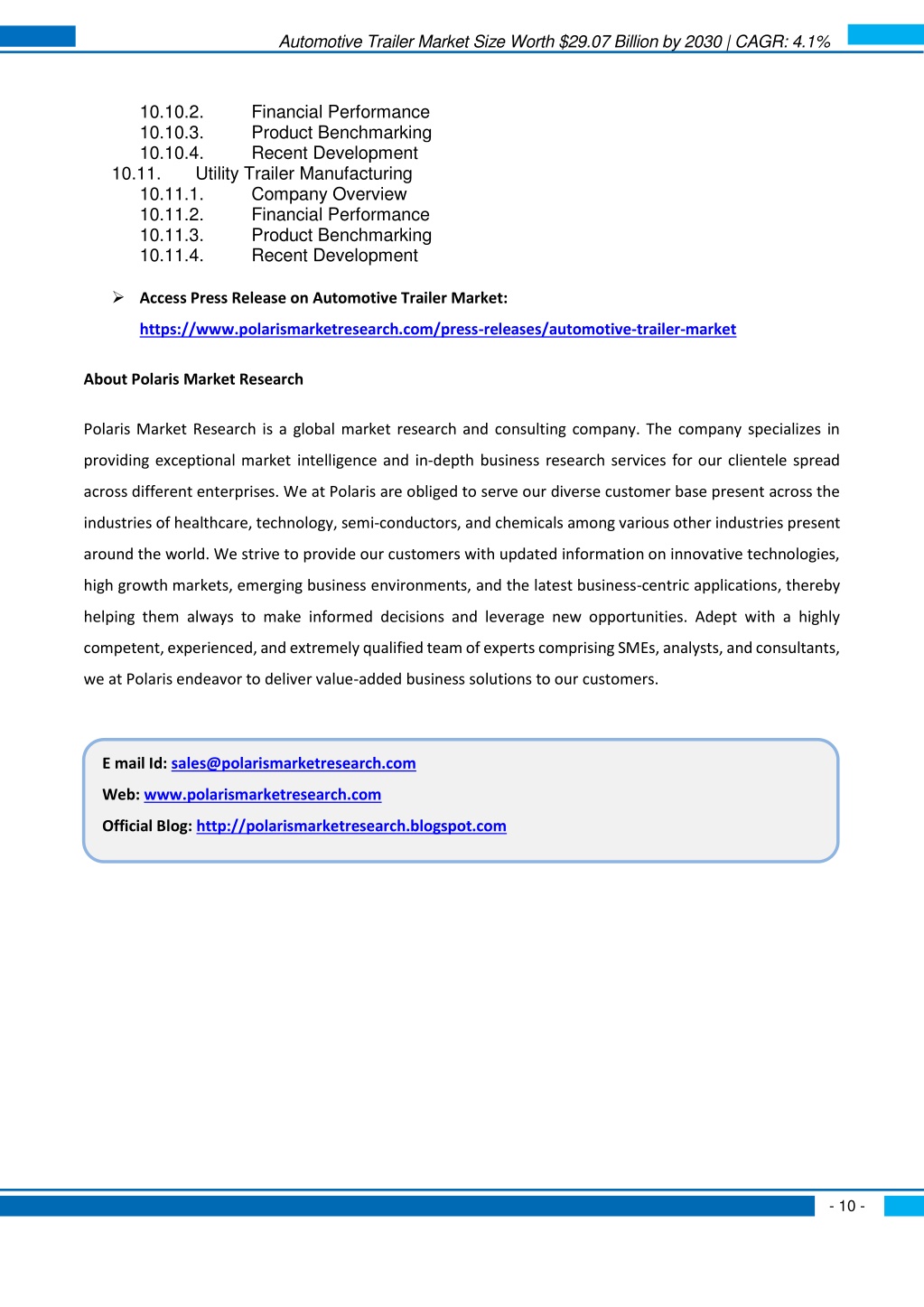 Automotive Trailer Market Size Worth \$29.07 Billion by 2030 | CAGR: 4.1%

10.10.2. Financial Performance
10.10.3. Product Benchmarking
10.10.4. Recent Development
10.11. Utility Trailer Manufacturing
10.11.1. Company Overview
10.11.2. Financial Performance
10.11.3. Product Benchmarking
10.11.4. Recent Development

➢ Access Press Release on Automotive Trailer Market:

https://www.polarismarketresearch.com/press-releases/automotive-trailer-market

About Polaris Market Research

Polaris Market Research is a global market research and consulting company. The company specializes in providing exceptional market intelligence and in-depth business research services for our clientele spread across different enterprises. We at Polaris are obliged to serve our diverse customer base present across the industries of healthcare, technology, semi-conductors, and chemicals among various other industries present around the world. We strive to provide our customers with updated information on innovative technologies, high growth markets, emerging business environments, and the latest business-centric applications, thereby helping them always to make informed decisions and leverage new opportunities. Adept with a highly competent, experienced, and extremely qualified team of experts comprising SMEs, analysts, and consultants, we at Polaris endeavor to deliver value-added business solutions to our customers.

E mail Id: sales@polarismarketresearch.com
Web: www.polarismarketresearch.com
Official Blog: http://polarismarketresearch.blogspot.com

- 10 -